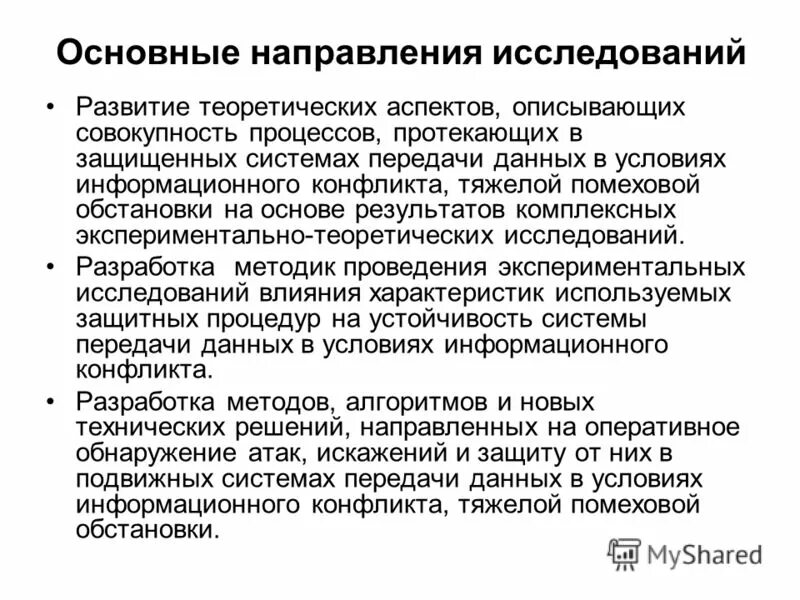 Основные направления исследований

• Развитие теоретических аспектов, описывающих совокупность процессов, протекающих в защищенных системах передачи данных в условиях информационного конфликта, тяжелой помеховой обстановки на основе результатов комплексных экспериментально-теоретических исследований.

• Разработка методик проведения экспериментальных исследований влияния характеристик используемых защитных процедур на устойчивость системы передачи данных в условиях информационного конфликта.

• Разработка методов, алгоритмов и новых технических решений, направленных на оперативное обнаружение атак, искажений и защиту от них в подвижных системах передачи данных в условиях информационного конфликта, тяжелой помеховой обстановки.

MyShared